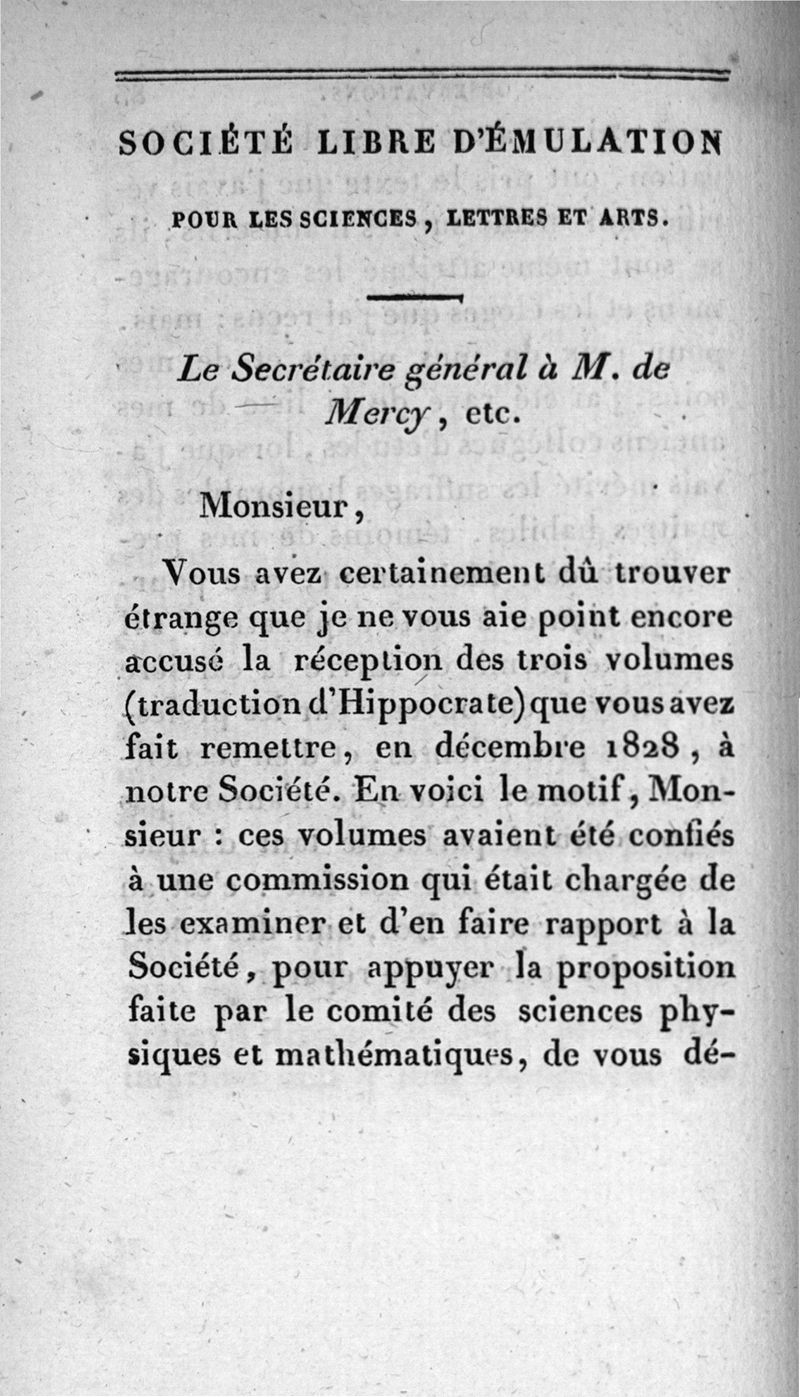 SOCIÉTÉ LIBRE D'ÉMULATION

POUR LES SCIENCES, LETTRES ET ARTS.

Le Secrétaire général à M. de Mercy, etc.

Monsieur,

Vous avez certainement dû trouver étrange que je ne vous aie point encore accusé la réception des trois volumes (traduction d'Hippocrate) que vous avez fait remettre, en décembre 1828, à notre Société. En voici le motif, Monsieur : ces volumes avaient été confiés à une commission qui était chargée de les examiner et d'en faire rapport à la Société, pour appuyer la proposition faite par le comité des sciences physiques et mathématiques, de vous dé-